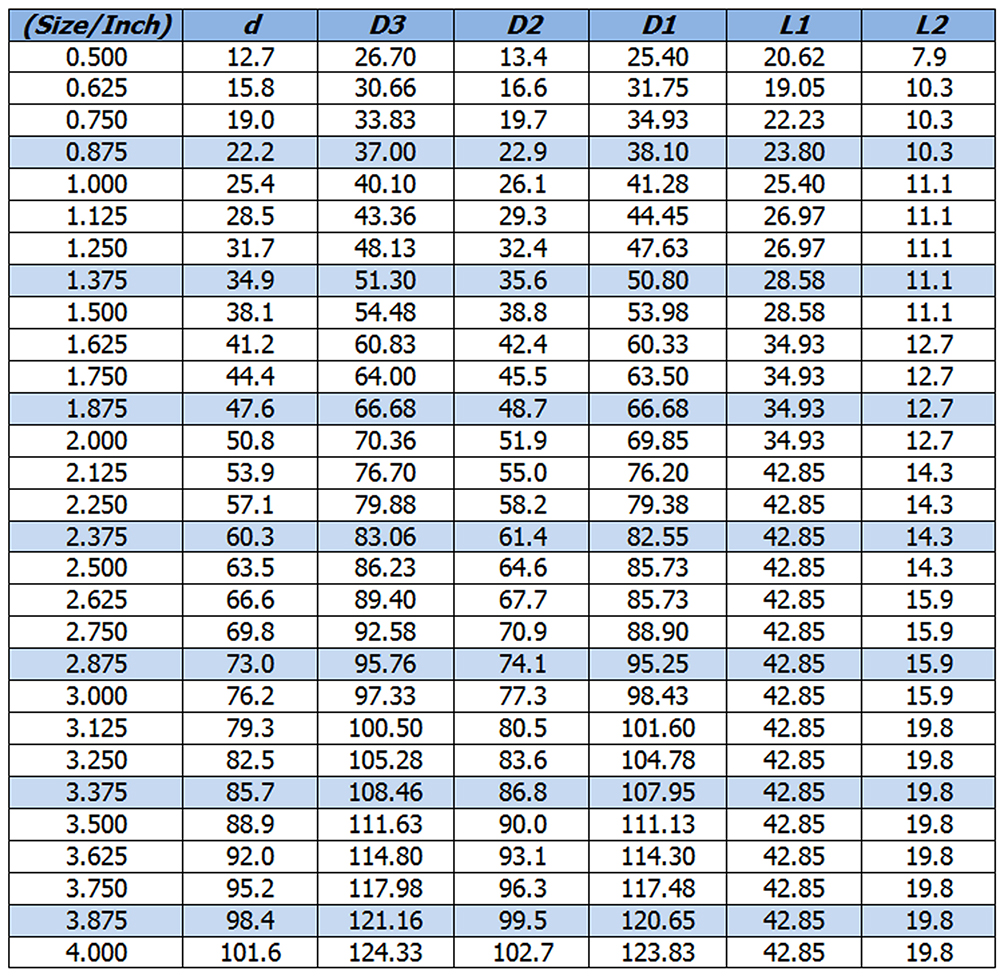 | (Size/Inch) | d | D3 | D2 | D1 | L1 | L2 |
|---|---|---|---|---|---|---|
| 0.500 | 12.7 | 26.70 | 13.4 | 25.40 | 20.62 | 7.9 |
| 0.625 | 15.8 | 30.66 | 16.6 | 31.75 | 19.05 | 10.3 |
| 0.750 | 19.0 | 33.83 | 19.7 | 34.93 | 22.23 | 10.3 |
| 0.875 | 22.2 | 37.00 | 22.9 | 38.10 | 23.80 | 10.3 |
| 1.000 | 25.4 | 40.10 | 26.1 | 41.28 | 25.40 | 11.1 |
| 1.125 | 28.5 | 43.36 | 29.3 | 44.45 | 26.97 | 11.1 |
| 1.250 | 31.7 | 48.13 | 32.4 | 47.63 | 26.97 | 11.1 |
| 1.375 | 34.9 | 51.30 | 35.6 | 50.80 | 28.58 | 11.1 |
| 1.500 | 38.1 | 54.48 | 38.8 | 53.98 | 28.58 | 11.1 |
| 1.625 | 41.2 | 60.83 | 42.4 | 60.33 | 34.93 | 12.7 |
| 1.750 | 44.4 | 64.00 | 45.5 | 63.50 | 34.93 | 12.7 |
| 1.875 | 47.6 | 66.68 | 48.7 | 66.68 | 34.93 | 12.7 |
| 2.000 | 50.8 | 70.36 | 51.9 | 69.85 | 34.93 | 12.7 |
| 2.125 | 53.9 | 76.70 | 55.0 | 76.20 | 42.85 | 14.3 |
| 2.250 | 57.1 | 79.88 | 58.2 | 79.38 | 42.85 | 14.3 |
| 2.375 | 60.3 | 83.06 | 61.4 | 82.55 | 42.85 | 14.3 |
| 2.500 | 63.5 | 86.23 | 64.6 | 85.73 | 42.85 | 14.3 |
| 2.625 | 66.6 | 89.40 | 67.7 | 85.73 | 42.85 | 15.9 |
| 2.750 | 69.8 | 92.58 | 70.9 | 88.90 | 42.85 | 15.9 |
| 2.875 | 73.0 | 95.76 | 74.1 | 95.25 | 42.85 | 15.9 |
| 3.000 | 76.2 | 97.33 | 77.3 | 98.43 | 42.85 | 15.9 |
| 3.125 | 79.3 | 100.50 | 80.5 | 101.60 | 42.85 | 19.8 |
| 3.250 | 82.5 | 105.28 | 83.6 | 104.78 | 42.85 | 19.8 |
| 3.375 | 85.7 | 108.46 | 86.8 | 107.95 | 42.85 | 19.8 |
| 3.500 | 88.9 | 111.63 | 90.0 | 111.13 | 42.85 | 19.8 |
| 3.625 | 92.0 | 114.80 | 93.1 | 114.30 | 42.85 | 19.8 |
| 3.750 | 95.2 | 117.98 | 96.3 | 117.48 | 42.85 | 19.8 |
| 3.875 | 98.4 | 121.16 | 99.5 | 120.65 | 42.85 | 19.8 |
| 4.000 | 101.6 | 124.33 | 102.7 | 123.83 | 42.85 | 19.8 |